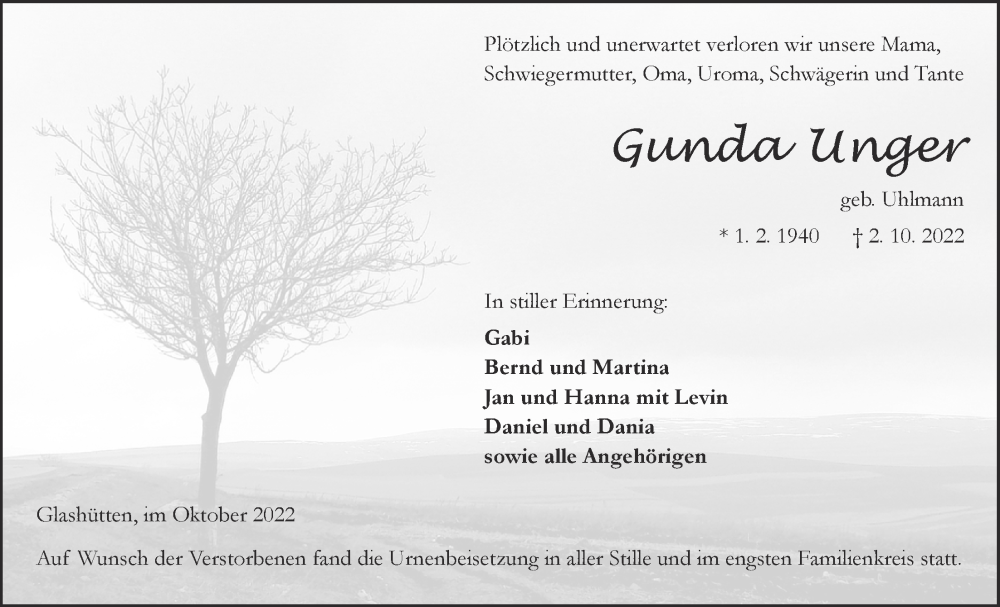 Plötzlich und unerwartet verloren wir unsere Mama, Schwiegermutter, Oma, Uroma, Schwägerin und Tante

Gunda Unger

geb. Uhlmann

* 1. 2. 1940 † 2. 10. 2022

In stiller Erinnerung:

Gabi
Bernd und Martina
Jan und Hanna mit Levin
Daniel und Dania
sowie alle Angehörigen

Glashütten, im Oktober 2022

Auf Wunsch der Verstorbenen fand die Urnenbeisetzung in aller Stille und im engsten Familienkreis statt.